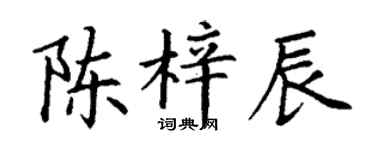 陈梓辰

词典网